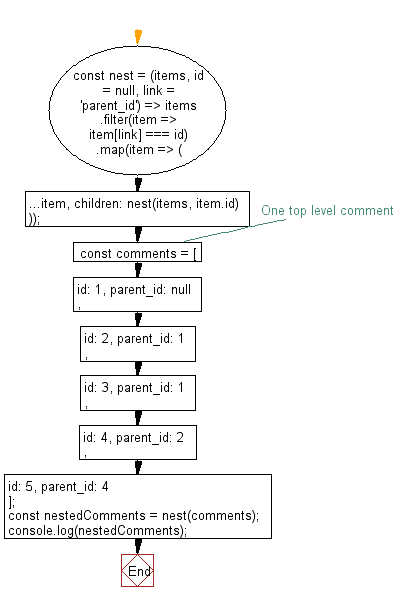 const nest = (items, id = null, link = 'parent_id') => items .filter(item => item[link] === id) .map(item => (

...item, children: nest(items, item.id)
}));

One top level comment

const comments = [

id: 1, parent_id: null
,

id: 2, parent_id: 1
,

id: 3, parent_id: 1
,

id: 4, parent_id: 2
,

id: 5, parent_id: 4
];
const nestedComments = nest(comments);
console.log(nestedComments);

End